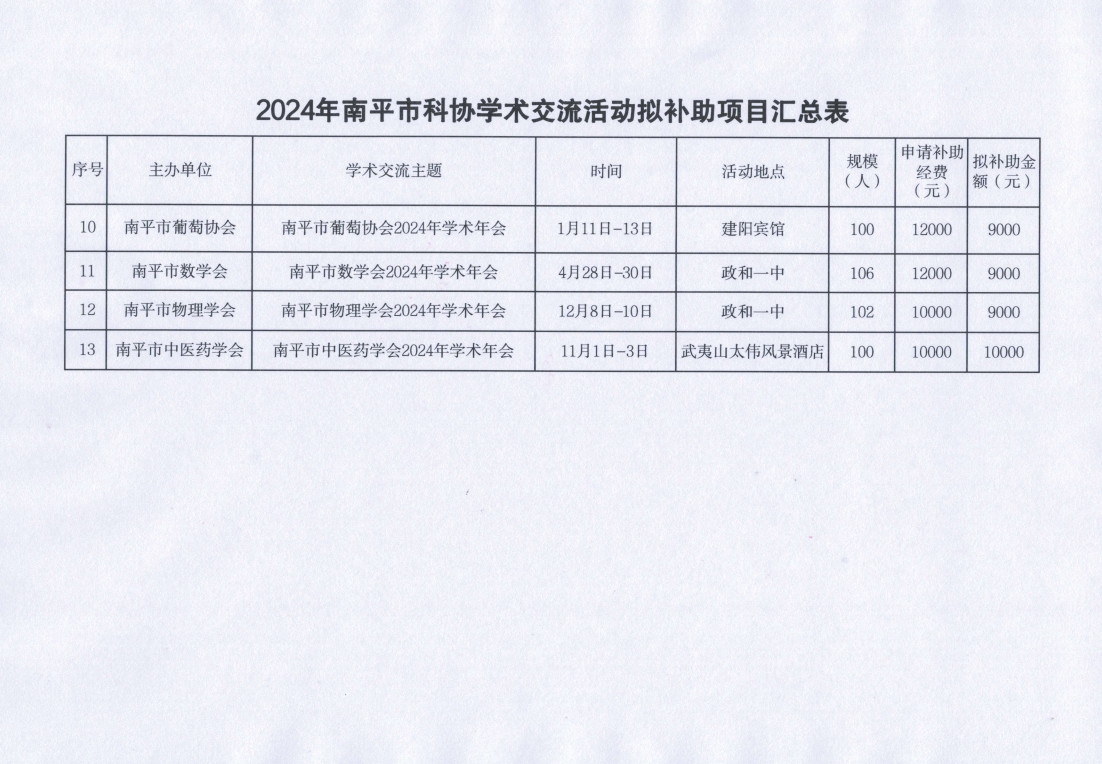 2024年南平市科协学术交流活动拟补助项目汇总表

| 序号 | 主办单位 | 学术交流主题 | 时间 | 活动地点 | 规模（人） | 申请补助经费（元） | 拟补助金额（元） |
|---|---|---|---|---|---|---|---|
| 10 | 南平市葡萄协会 | 南平市葡萄协会2024年学术年会 | 1月11日-13日 | 建阳宾馆 | 100 | 12000 | 9000 |
| 11 | 南平市数学会 | 南平市数学会2024年学术年会 | 4月28日-30日 | 政和一中 | 106 | 12000 | 9000 |
| 12 | 南平市物理学会 | 南平市物理学会2024年学术年会 | 12月8日-10日 | 政和一中 | 102 | 10000 | 9000 |
| 13 | 南平市中医药学会 | 南平市中医药学会2024年学术年会 | 11月1日-3日 | 武夷山太伟风景酒店 | 100 | 10000 | 10000 |